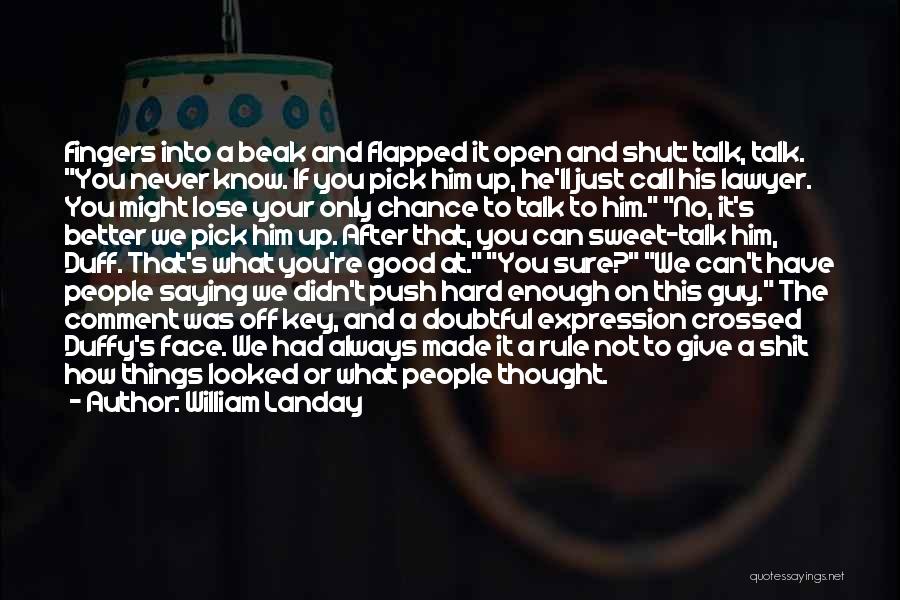 fingers into a beak and flapped it open and shut: talk, talk. "You never know. If you pick him up, he'll just call his lawyer. You might lose your only chance to talk to him." "No, it's better we pick him up. After that, you can sweet-talk him, Duff. That's what you're good at." "You sure?" "We can't have people saying we didn't push hard enough on this guy." The comment was off key, and a doubtful expression crossed Duffy's face. We had always made it a rule not to give a shit how things looked or what people thought.

- Author: William Landay

quotessayings.net